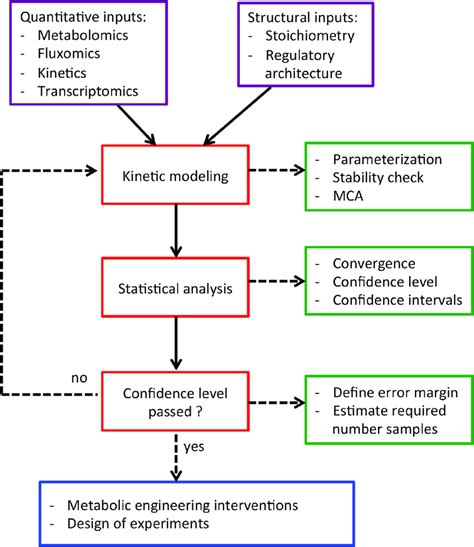 Quantitative inputs:
- Metabolomics
- Fluxomics
- Kinetics
- Transcriptomics

Structural inputs:
- Stoichiometry
- Regulatory architecture

Kinetic modeling

- Parameterization
- Stability check
- MCA

Statistical analysis

- Convergence
- Confidence level
- Confidence intervals

no

Confidence level passed ?

- Define error margin
- Estimate required number samples

yes

- Metabolic engineering interventions
- Design of experiments